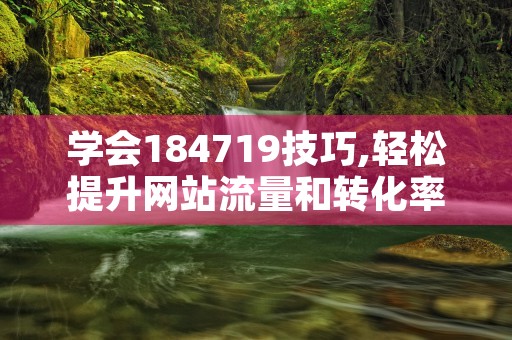 学会184719技巧,轻松提升网站流量和转化率